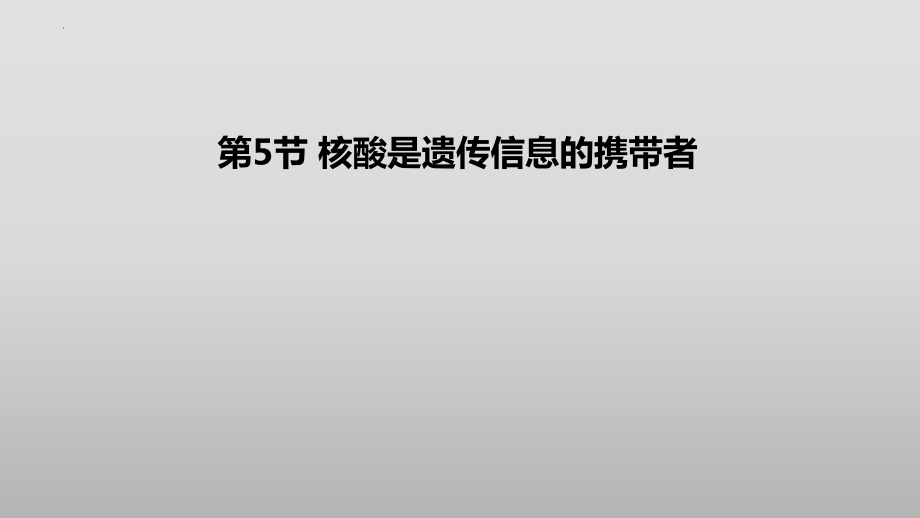 第5节 核酸是遗传信息的携带者